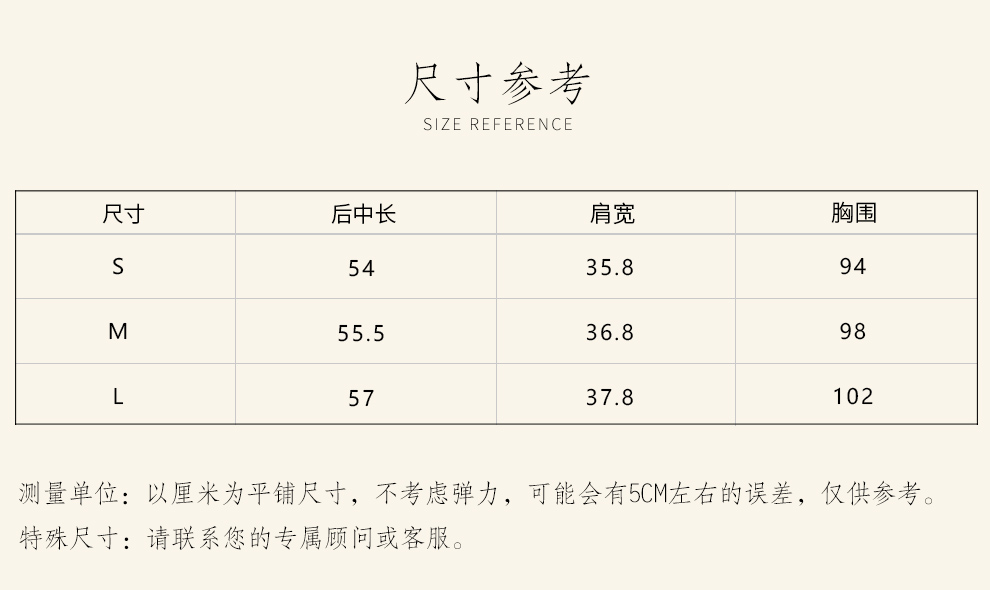 尺寸参考
SIZE REFERENCE

| 尺寸 | 后中长 | 肩宽 | 胸围 |
|---|---|---|---|
| S | 54 | 35.8 | 94 |
| M | 55.5 | 36.8 | 98 |
| L | 57 | 37.8 | 102 |

测量单位：以厘米为平铺尺寸，不考虑弹力，可能会有5CM左右的误差，仅供参考。
特殊尺寸：请联系您的专属顾问或客服。